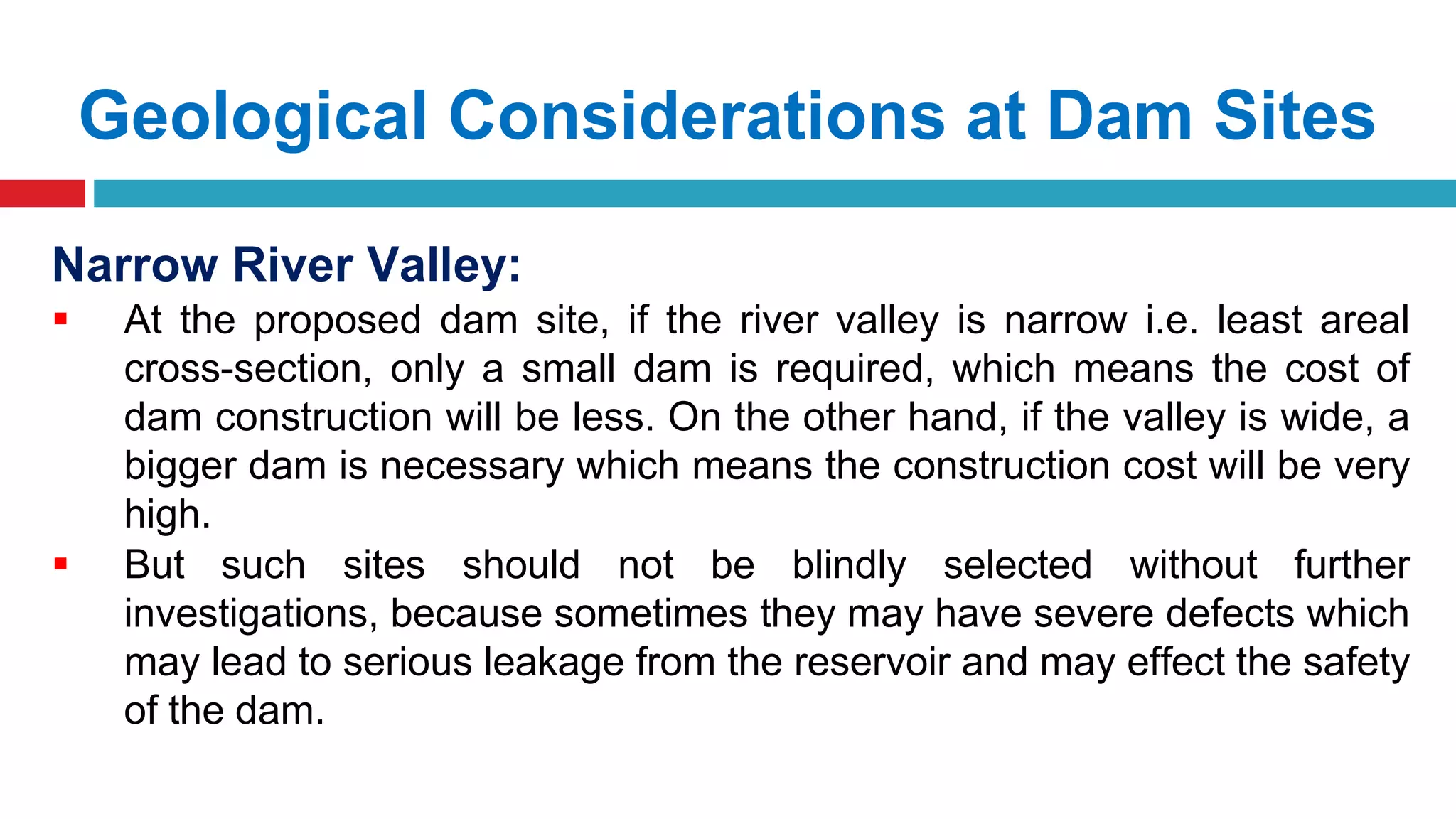 Geological Considerations at Dam Sites

Narrow River Valley:

▪ At the proposed dam site, if the river valley is narrow i.e. least areal cross-section, only a small dam is required, which means the cost of dam construction will be less. On the other hand, if the valley is wide, a bigger dam is necessary which means the construction cost will be very high.

▪ But such sites should not be blindly selected without further investigations, because sometimes they may have severe defects which may lead to serious leakage from the reservoir and may effect the safety of the dam.